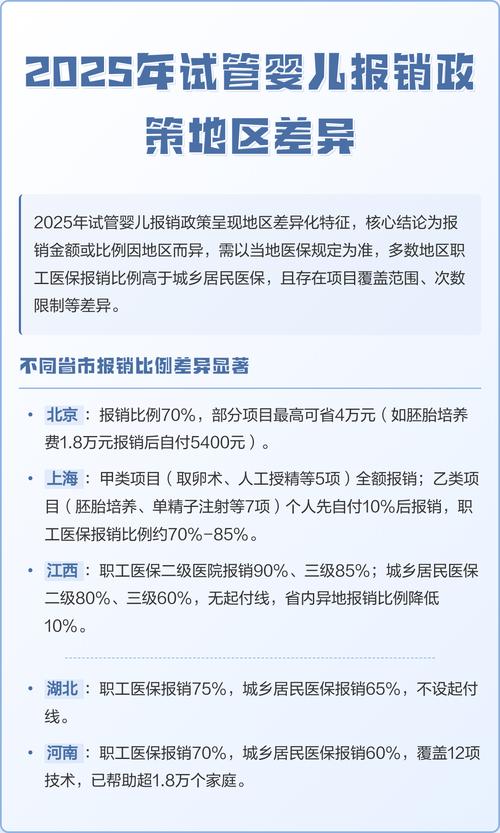 2025年试管婴儿报销政策地区差异

2025年试管婴儿报销政策呈现地区差异化特征，核心结论为报销金额或比例因地区而异，需以当地医保规定为准，多数地区职工医保报销比例高于城乡居民医保，且存在项目覆盖范围、次数限制等差异。

不同省市报销比例差异显著

• 北京：报销比例70%，部分项目最高可省4万元（如胚胎培养费1.8万元报销后自付5400元）。

• 上海：甲类项目（取卵术、人工授精等5项）全额报销；乙类项目（胚胎培养、单精子注射等7项）个人先自付10%后报销，职工医保报销比例约70%-85%。

• 江西：职工医保二级医院报销90%、三级85%；城乡居民医保二级80%、三级60%，无起付线，省内异地报销比例降低10%。

• 湖北：职工医保报销75%，城乡居民医保报销65%，不设起付线。

• 河南：职工医保报销70%，城乡居民医保报销60%，覆盖12项技术，已帮助超1.8万个家庭。